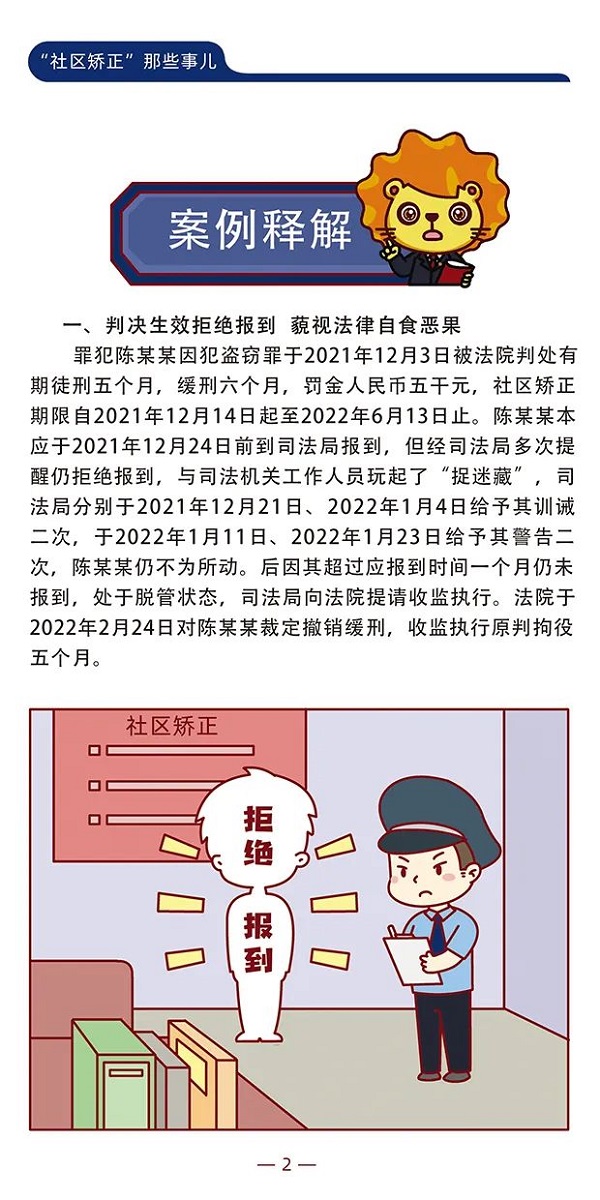 “社区矫正”那些事儿

案例释解

一、判决生效拒绝报到 藐视法律自食恶果

罪犯陈某某因犯盗窃罪于2021年12月3日被法院判处有期徒刑五个月，缓刑六个月，罚金人民币五千元，社区矫正期限自2021年12月14日起至2022年6月13日止。陈某某本应于2021年12月24日前到司法局报到，但经司法局多次提醒仍拒绝报到，与司法机关工作人员玩起了“捉迷藏”，司法局分别于2021年12月21日、2022年1月4日给予其训诫二次，于2022年1月11日、2022年1月23日给予其警告二次，陈某某仍不为所动。后因其超过应报到时间一个月仍未报到，处于脱管状态，司法局向法院提请收监执行。法院于2022年2月24日对陈某某裁定撤销缓刑，收监执行原判拘役五个月。

社区矫正

拒绝

报到

— 2 —